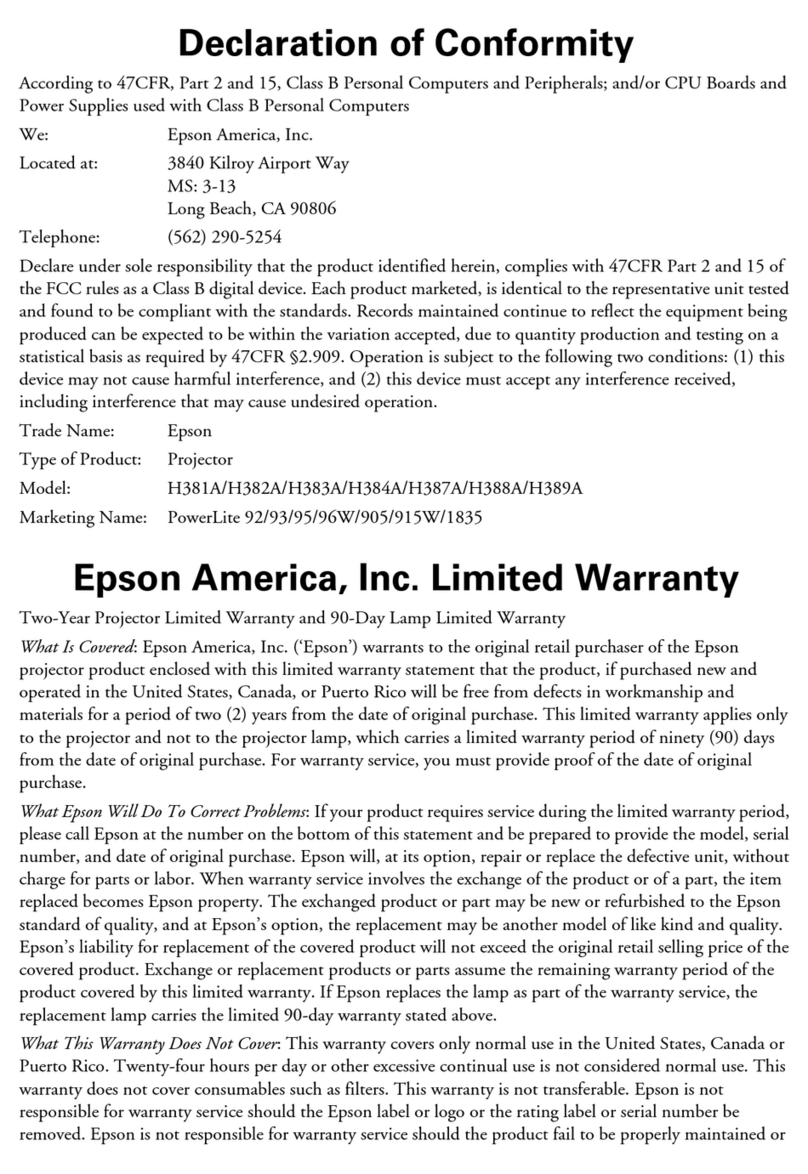 Declaration of Conformity

According to 47CFR, Part 2 and 15, Class B Personal Computers and Peripherals; and/or CPU Boards and Power Supplies used with Class B Personal Computers

We: Epson America, Inc.

Located at: 3840 Kilroy Airport Way
MS: 3-13
Long Beach, CA 90806

Telephone: (562) 290-5254

Declare under sole responsibility that the product identified herein, complies with 47CFR Part 2 and 15 of the FCC rules as a Class B digital device. Each product marketed, is identical to the representative unit tested and found to be compliant with the standards. Records maintained continue to reflect the equipment being produced can be expected to be within the variation accepted, due to quantity production and testing on a statistical basis as required by 47CFR §2.909. Operation is subject to the following two conditions: (1) this device may not cause harmful interference, and (2) this device must accept any interference received, including interference that may cause undesired operation.

Trade Name: Epson

Type of Product: Projector

Model: H381A/H382A/H383A/H384A/H387A/H388A/H389A

Marketing Name: PowerLite 92/93/95/96W/905/915W/1835

Epson America, Inc. Limited Warranty

Two-Year Projector Limited Warranty and 90-Day Lamp Limited Warranty

What Is Covered: Epson America, Inc. ('Epson') warrants to the original retail purchaser of the Epson projector product enclosed with this limited warranty statement that the product, if purchased new and operated in the United States, Canada, or Puerto Rico will be free from defects in workmanship and materials for a period of two (2) years from the date of original purchase. This limited warranty applies only to the projector and not to the projector lamp, which carries a limited warranty period of ninety (90) days from the date of original purchase. For warranty service, you must provide proof of the date of original purchase.

What Epson Will Do To Correct Problems: If your product requires service during the limited warranty period, please call Epson at the number on the bottom of this statement and be prepared to provide the model, serial number, and date of original purchase. Epson will, at its option, repair or replace the defective unit, without charge for parts or labor. When warranty service involves the exchange of the product or of a part, the item replaced becomes Epson property. The exchanged product or part may be new or refurbished to the Epson standard of quality, and at Epson's option, the replacement may be another model of like kind and quality. Epson's liability for replacement of the covered product will not exceed the original retail selling price of the covered product. Exchange or replacement products or parts assume the remaining warranty period of the product covered by this limited warranty. If Epson replaces the lamp as part of the warranty service, the replacement lamp carries the limited 90-day warranty stated above.

What This Warranty Does Not Cover: This warranty covers only normal use in the United States, Canada or Puerto Rico. Twenty-four hours per day or other excessive continual use is not considered normal use. This warranty does not cover consumables such as filters. This warranty is not transferable. Epson is not responsible for warranty service should the Epson label or logo or the rating label or serial number be removed. Epson is not responsible for warranty service should the product fail to be properly maintained or